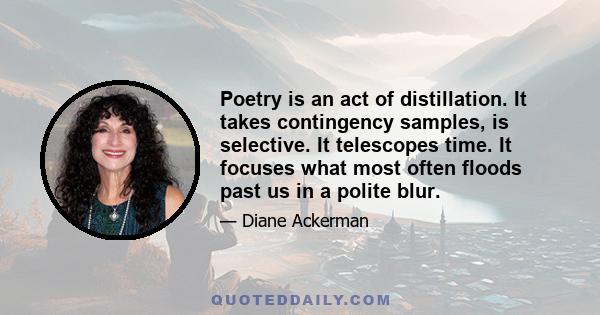 Poetry is an act of distillation. It takes contingency samples, is selective. It telescopes time. It focuses what most often floods past us in a polite blur.

— Diane Ackerman

QUOTEDDAILY.COM